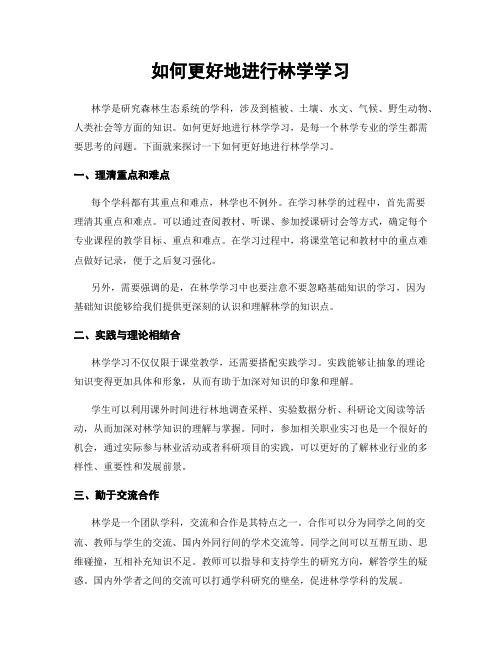 如何更好地进行林学学习

林学是研究森林生态系统的学科，涉及到植被、土壤、水文、气候、野生动物、人类社会等方面的知识。如何更好地进行林学学习，是每一个林学专业的学生都需要思考的问题。下面就来探讨一下如何更好地进行林学学习。

一、理清重点和难点

每个学科都有其重点和难点，林学也不例外。在学习林学的过程中，首先需要理清其重点和难点。可以通过查阅教材、听课、参加授课研讨会等方式，确定每个专业课程的教学目标、重点和难点。在学习过程中，将课堂笔记和教材中的重点难点做好记录，便于之后复习强化。

另外，需要强调的是，在林学学习中也要注意不要忽略基础知识的学习，因为基础知识能够给我们提供更深刻的认识和理解林学的知识点。

二、实践与理论相结合

林学学习不仅仅限于课堂教学，还需要搭配实践学习。实践能够让抽象的理论知识变得更加具体和形象，从而有助于加深对知识的印象和理解。

学生可以利用课外时间进行林地调查采样、实验数据分析、科研论文阅读等活动，从而加深对林学知识的理解与掌握。同时，参加相关职业实习也是一个很好的机会，通过实际参与林业活动或者科研项目的实践，可以更好的了解林业行业的多样性、重要性和发展前景。

三、勤于交流合作

林学是一个团队学科，交流和合作是其特点之一。合作可以分为同学之间的交流、教师与学生的交流、国内外同行间的学术交流等。同学之间可以互帮互助、思维碰撞，互相补充知识不足。教师可以指导和支持学生的研究方向，解答学生的疑惑。国内外学者之间的交流可以打通学科研究的壁垒，促进林学学科的发展。